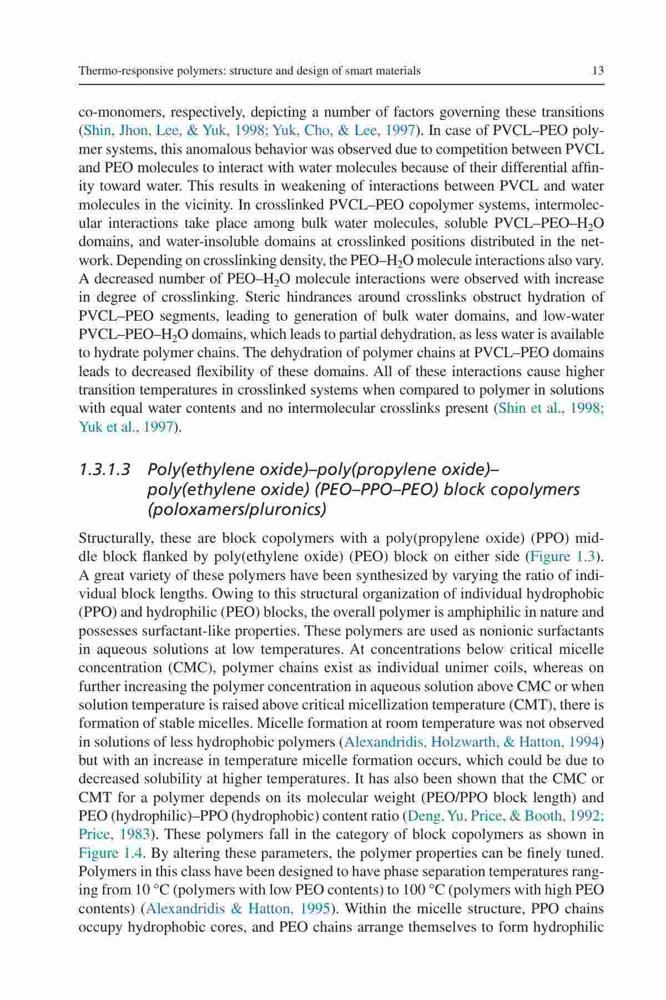 Thermo-responsive polymers: structure and design of smart materials 13

co-monomers, respectively, depicting a number of factors governing these transitions (Shin, Jhon, Lee, & Yuk, 1998; Yuk, Cho, & Lee, 1997). In case of PVCL–PEO polymer systems, this anomalous behavior was observed due to competition between PVCL and PEO molecules to interact with water molecules because of their differential affinity toward water. This results in weakening of interactions between PVCL and water molecules in the vicinity. In crosslinked PVCL–PEO copolymer systems, intermolecular interactions take place among bulk water molecules, soluble PVCL–PEO–$H_2O$ domains, and water-insoluble domains at crosslinked positions distributed in the network. Depending on crosslinking density, the PEO–$H_2O$ molecule interactions also vary. A decreased number of PEO–$H_2O$ molecule interactions were observed with increase in degree of crosslinking. Steric hindrances around crosslinks obstruct hydration of PVCL–PEO segments, leading to generation of bulk water domains, and low-water PVCL–PEO–$H_2O$ domains, which leads to partial dehydration, as less water is available to hydrate polymer chains. The dehydration of polymer chains at PVCL–PEO domains leads to decreased flexibility of these domains. All of these interactions cause higher transition temperatures in crosslinked systems when compared to polymer in solutions with equal water contents and no intermolecular crosslinks present (Shin et al., 1998; Yuk et al., 1997).

1.3.1.3 Poly(ethylene oxide)–poly(propylene oxide)–poly(ethylene oxide) (PEO–PPO–PEO) block copolymers (poloxamers/pluronics)

Structurally, these are block copolymers with a poly(propylene oxide) (PPO) middle block flanked by poly(ethylene oxide) (PEO) block on either side (Figure 1.3). A great variety of these polymers have been synthesized by varying the ratio of individual block lengths. Owing to this structural organization of individual hydrophobic (PPO) and hydrophilic (PEO) blocks, the overall polymer is amphiphilic in nature and possesses surfactant-like properties. These polymers are used as nonionic surfactants in aqueous solutions at low temperatures. At concentrations below critical micelle concentration (CMC), polymer chains exist as individual unimer coils, whereas on further increasing the polymer concentration in aqueous solution above CMC or when solution temperature is raised above critical micellization temperature (CMT), there is formation of stable micelles. Micelle formation at room temperature was not observed in solutions of less hydrophobic polymers (Alexandridis, Holzwarth, & Hatton, 1994) but with an increase in temperature micelle formation occurs, which could be due to decreased solubility at higher temperatures. It has also been shown that the CMC or CMT for a polymer depends on its molecular weight (PEO/PPO block length) and PEO (hydrophilic)–PPO (hydrophobic) content ratio (Deng, Yu, Price, & Booth, 1992; Price, 1983). These polymers fall in the category of block copolymers as shown in Figure 1.4. By altering these parameters, the polymer properties can be finely tuned. Polymers in this class have been designed to have phase separation temperatures ranging from 10 °C (polymers with low PEO contents) to 100 °C (polymers with high PEO contents) (Alexandridis & Hatton, 1995). Within the micelle structure, PPO chains occupy hydrophobic cores, and PEO chains arrange themselves to form hydrophilic